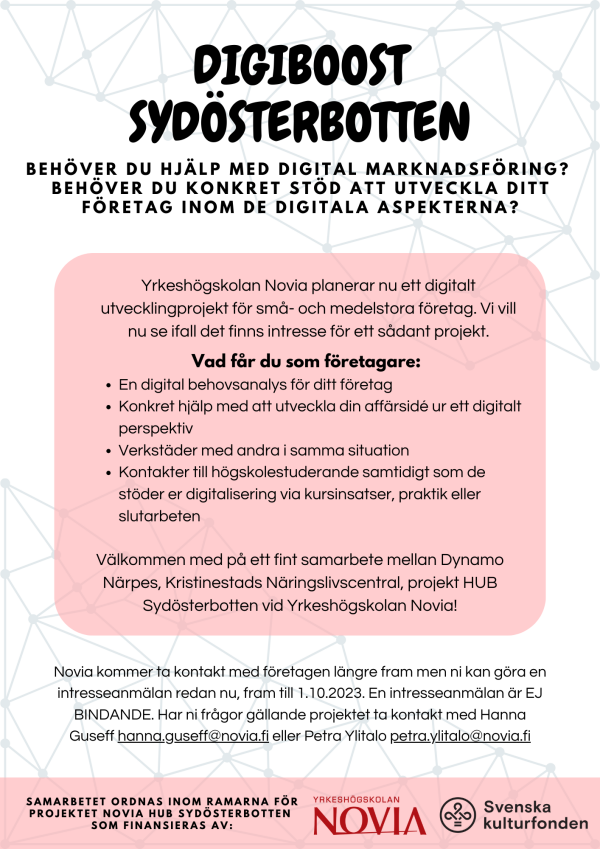 DIGIBOOST SYDÖSTERBOTTEN

BEHÖVER DU HJÄLP MED DIGITAL MARKNADSFÖRING? BEHÖVER DU KONKRET STÖD ATT UTVECKLA DITT FÖRETAG INOM DE DIGITALA ASPEKTERNA?

Yrkeshögskolan Novia planerar nu ett digitalt utvecklingprojekt för små- och medelstora företag. Vi vill nu se ifall det finns intresse för ett sådant projekt.

Vad får du som företagare:
- En digital behovsanalys för ditt företag
- Konkret hjälp med att utveckla din affärsidé ur ett digitalt perspektiv
- Verkstäder med andra i samma situation
- Kontakter till högskolestuderande samtidigt som de stöder er digitalisering via kursinsatser, praktik eller slutarbeten

Välkommen med på ett fint samarbete mellan Dynamo Närpes, Kristinestads Näringslivscentral, projekt HUB Sydösterbotten vid Yrkeshögskolan Novia!

Novia kommer ta kontakt med företagen längre fram men ni kan göra en intresseanmälan redan nu, fram till 1.10.2023. En intresseanmälan är EJ BINDANDE. Har ni frågor gällande projektet ta kontakt med Hanna Guseff hanna.guseff@novia.fi eller Petra Ylitalo petra.ylitalo@novia.fi

SAMARBETET ORDNAS INOM RAMARNA FÖR PROJEKTET NOVIA HUB SYDÖSTERBOTTEN SOM FINANSIERAS AV:

YRKESHÖGSKOLAN NOVIA

Svenska kulturfonden